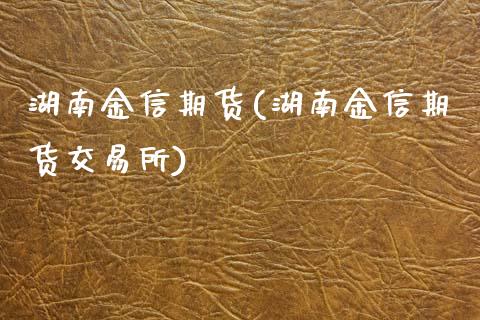 湖南金信期货(湖南金信期货交易所)